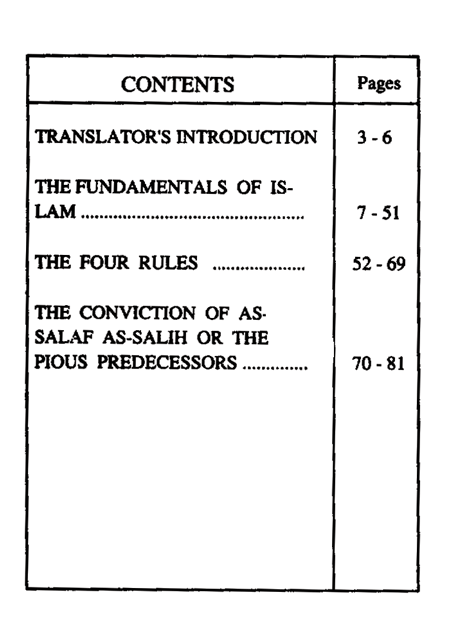 CONTENTS Pages

TRANSLATOR'S INTRODUCTION 3 - 6

THE FUNDAMENTALS OF ISLAM 7 - 51

THE FOUR RULES 52 - 69

THE CONVICTION OF AS-SALAF AS-SALIH OR THE PIOUS PREDECESSORS 70 - 81